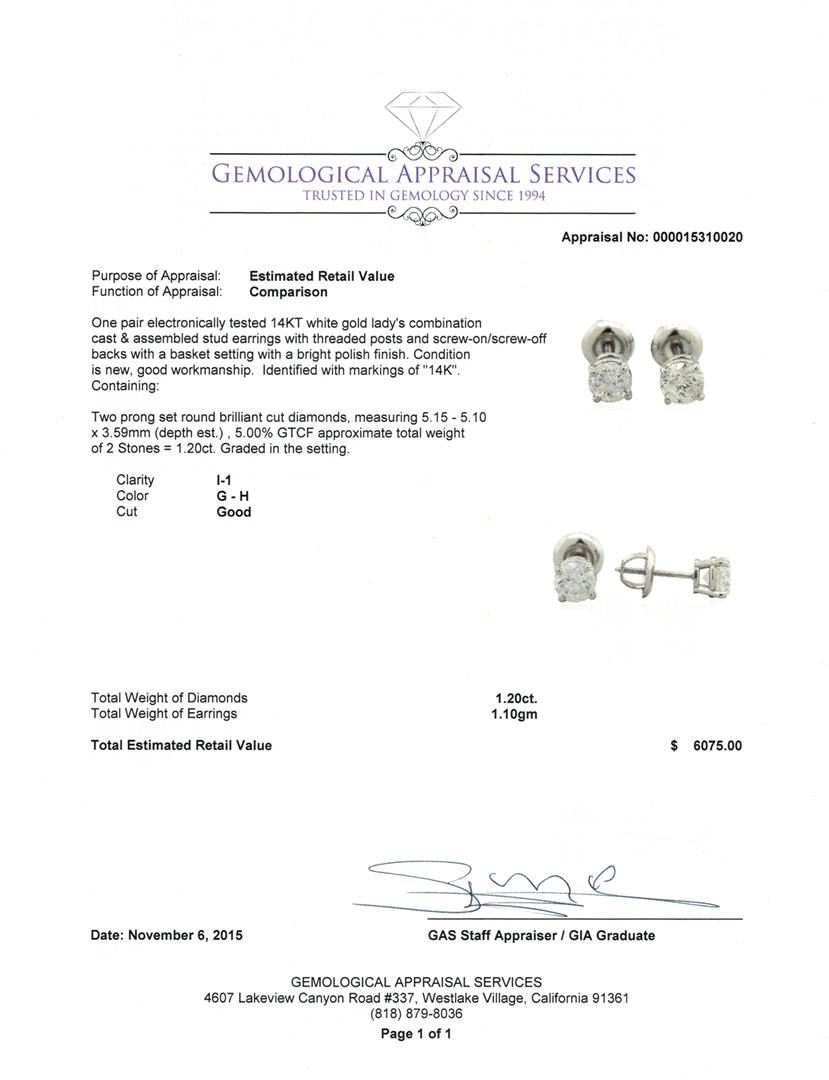 GEMOLOGICAL APPRAISAL SERVICES
TRUSTED IN GEMOLOGY SINCE 1994

Appraisal No: 000015310020

Purpose of Appraisal: Estimated Retail Value
Function of Appraisal: Comparison

One pair electronically tested 14KT white gold lady's combination cast & assembled stud earrings with threaded posts and screw-on/screw-off backs with a basket setting with a bright polish finish. Condition is new, good workmanship. Identified with markings of "14K". Containing:

Two prong set round brilliant cut diamonds, measuring 5.15 - 5.10 x 3.59mm (depth est.) , 5.00% GTCF approximate total weight of 2 Stones = 1.20ct. Graded in the setting.

Clarity I-1
Color G - H
Cut Good

Total Weight of Diamonds 1.20ct.
Total Weight of Earrings 1.10gm

Total Estimated Retail Value $ 6075.00

Date: November 6, 2015

GAS Staff Appraiser / GIA Graduate

GEMOLOGICAL APPRAISAL SERVICES
4607 Lakeview Canyon Road #337, Westlake Village, California 91361
(818) 879-8036
Page 1 of 1